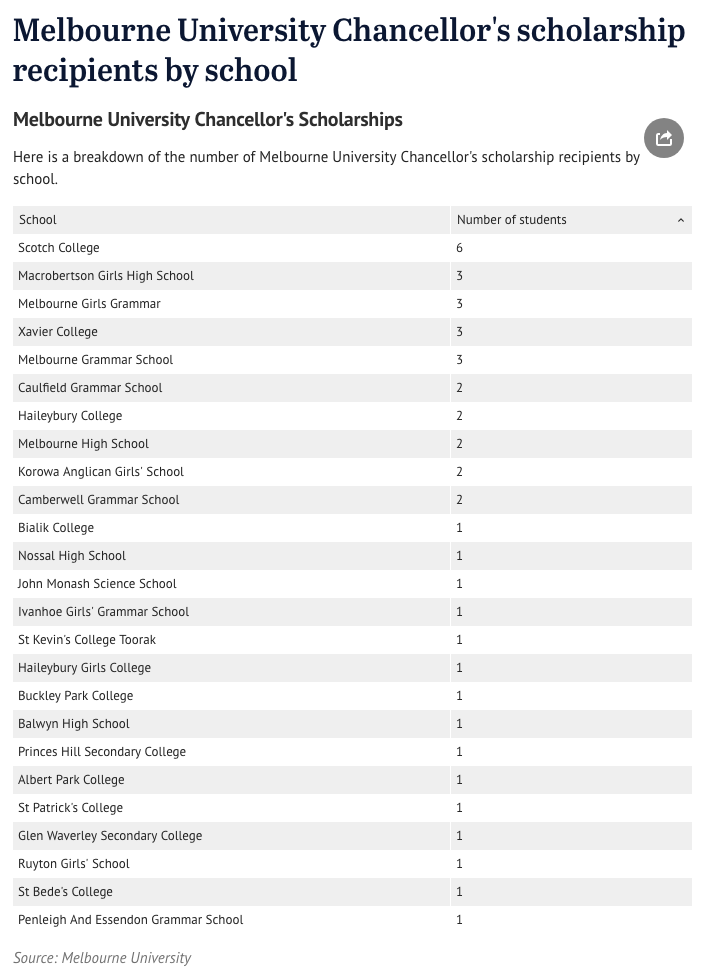 Melbourne University Chancellor's scholarship recipients by school

Melbourne University Chancellor's Scholarships

Here is a breakdown of the number of Melbourne University Chancellor's scholarship recipients by school.

| School | Number of students |
|---|---|
| Scotch College | 6 |
| Macrobertson Girls High School | 3 |
| Melbourne Girls Grammar | 3 |
| Xavier College | 3 |
| Melbourne Grammar School | 3 |
| Caulfield Grammar School | 2 |
| Haileybury College | 2 |
| Melbourne High School | 2 |
| Korowa Anglican Girls' School | 2 |
| Camberwell Grammar School | 2 |
| Bialik College | 1 |
| Nossal High School | 1 |
| John Monash Science School | 1 |
| Ivanhoe Girls' Grammar School | 1 |
| St Kevin's College Toorak | 1 |
| Haileybury Girls College | 1 |
| Buckley Park College | 1 |
| Balwyn High School | 1 |
| Princes Hill Secondary College | 1 |
| Albert Park College | 1 |
| St Patrick's College | 1 |
| Glen Waverley Secondary College | 1 |
| Ruyton Girls' School | 1 |
| St Bede's College | 1 |
| Penleigh And Essendon Grammar School | 1 |

Source: Melbourne University